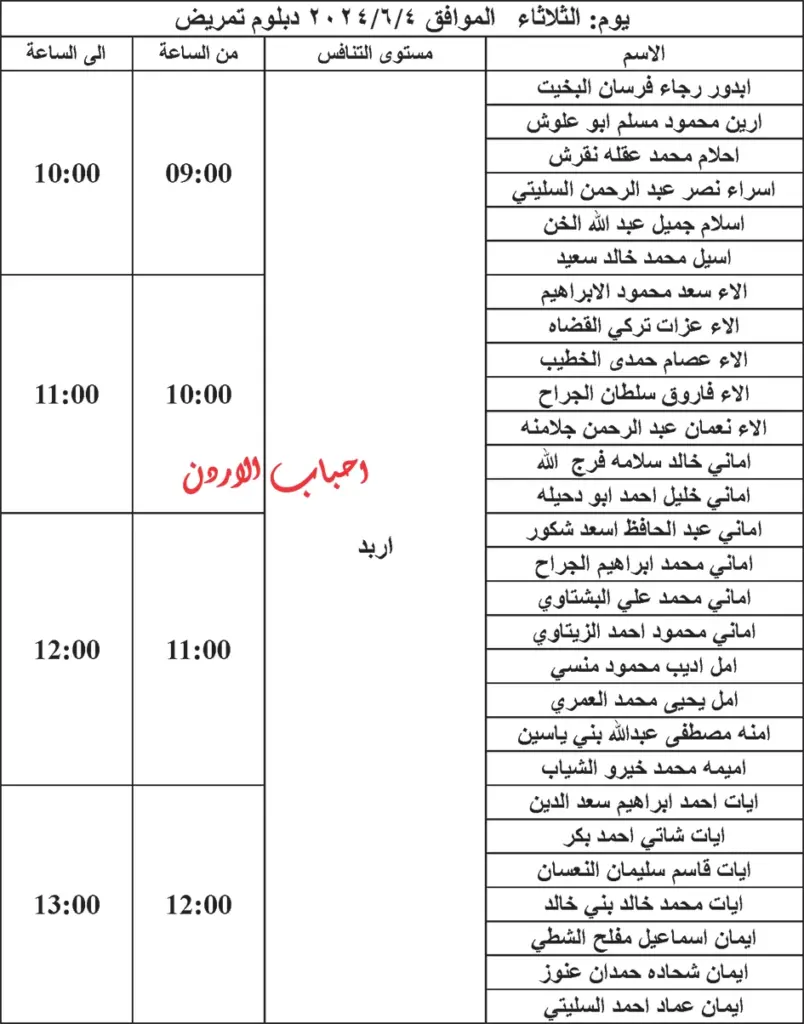 يوم: الثلاثاء الموافق ٢٠٢٤/٦/٤ دبلوم تمريض

| الاسم | مستوى التنافس | من الساعة | الى الساعة |
|---|---|---|---|
| ابدور رجاء فرسان البخيت | اربد | 09:00 | 10:00 |
| ارين محمود مسلم ابو علوش | | | |
| احلام محمد عقله نقرش | | | |
| اسراء نصر عبد الرحمن السليتي | | | |
| اسلام جميل عبد الله الخن | | | |
| اسيل محمد خالد سعيد | | | |
| الاء سعد محمود الابراهيم | | 10:00 | 11:00 |
| الاء عزات تركي القضاه | | | |
| الاء عصام حمدى الخطيب | | | |
| الاء فاروق سلطان الجراح | | | |
| الاء نعمان عبد الرحمن جلامنه | | | |
| اماني خالد سلامه فرج الله | | | |
| اماني خليل احمد ابو دحيله | | | |
| اماني عبد الحافظ اسعد شكور | | 11:00 | 12:00 |
| اماني محمد ابراهيم الجراح | | | |
| اماني محمد علي البشتاوي | | | |
| اماني محمود احمد الزيتاوي | | | |
| امل اديب محمود منسي | | | |
| امل يحيى محمد العمري | | | |
| امنه مصطفى عبدالله بني ياسين | | | |
| اميمه محمد خيرو الشياب | | | |
| ايات احمد ابراهيم سعد الدين | | 12:00 | 13:00 |
| ايات شاتي احمد بكر | | | |
| ايات قاسم سليمان النعسان | | | |
| ايات محمد خالد بني خالد | | | |
| ايمان اسماعيل مفلح الشطي | | | |
| ايمان شحاده حمدان عنوز | | | |
| ايمان عماد احمد السليتي | | | |

احباب الاردن